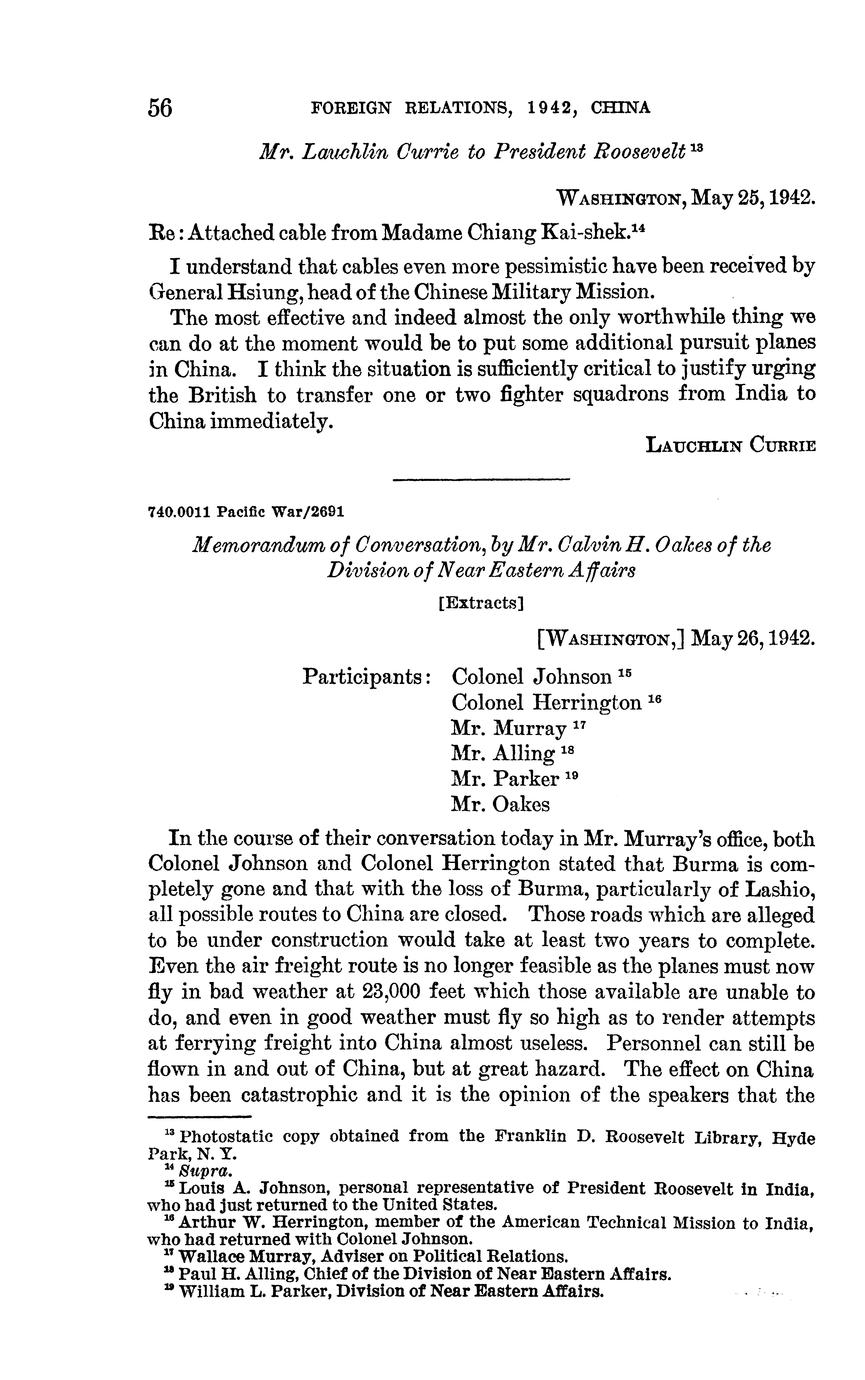 56 FOREIGN RELATIONS, 1942, CHINA

Mr. Lauchlin Currie to President Roosevelt $^{13}$

WASHINGTON, May 25, 1942.

Re: Attached cable from Madame Chiang Kai-shek.$^{14}$

I understand that cables even more pessimistic have been received by General Hsiung, head of the Chinese Military Mission.

The most effective and indeed almost the only worthwhile thing we can do at the moment would be to put some additional pursuit planes in China. I think the situation is sufficiently critical to justify urging the British to transfer one or two fighter squadrons from India to China immediately.

LAUCHLIN CURRIE

740.0011 Pacific War/2691

Memorandum of Conversation, by Mr. Calvin H. Oakes of the Division of Near Eastern Affairs

[Extracts]

[WASHINGTON,] May 26, 1942.

Participants: Colonel Johnson $^{15}$
Colonel Herrington $^{16}$
Mr. Murray $^{17}$
Mr. Alling $^{18}$
Mr. Parker $^{19}$
Mr. Oakes

In the course of their conversation today in Mr. Murray's office, both Colonel Johnson and Colonel Herrington stated that Burma is completely gone and that with the loss of Burma, particularly of Lashio, all possible routes to China are closed. Those roads which are alleged to be under construction would take at least two years to complete. Even the air freight route is no longer feasible as the planes must now fly in bad weather at 23,000 feet which those available are unable to do, and even in good weather must fly so high as to render attempts at ferrying freight into China almost useless. Personnel can still be flown in and out of China, but at great hazard. The effect on China has been catastrophic and it is the opinion of the speakers that the

$^{13}$ Photostatic copy obtained from the Franklin D. Roosevelt Library, Hyde Park, N. Y.
$^{14}$ Supra.
$^{15}$ Louis A. Johnson, personal representative of President Roosevelt in India, who had just returned to the United States.
$^{16}$ Arthur W. Herrington, member of the American Technical Mission to India, who had returned with Colonel Johnson.
$^{17}$ Wallace Murray, Adviser on Political Relations.
$^{18}$ Paul H. Alling, Chief of the Division of Near Eastern Affairs.
$^{19}$ William L. Parker, Division of Near Eastern Affairs.